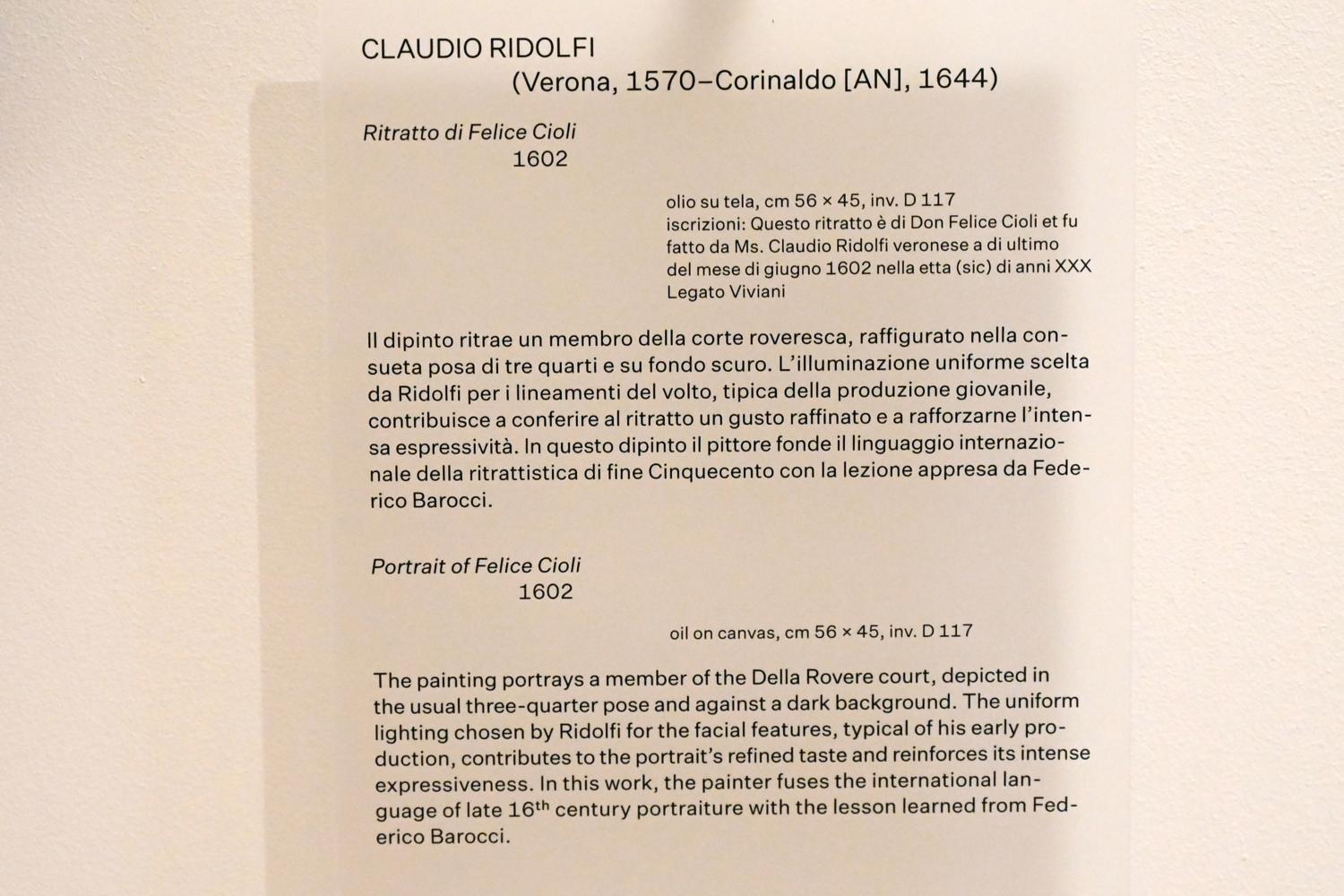 CLAUDIO RIDOLFI
(Verona, 1570–Corinaldo [AN], 1644)

Ritratto di Felice Cioli
1602

olio su tela, cm 56 × 45, inv. D 117
iscrizioni: Questo ritratto è di Don Felice Cioli et fu fatto da Ms. Claudio Ridolfi veronese a di ultimo del mese di giugno 1602 nella etta (sic) di anni XXX
Legato Viviani

Il dipinto ritrae un membro della corte roveresca, raffigurato nella consueta posa di tre quarti e su fondo scuro. L'illuminazione uniforme scelta da Ridolfi per i lineamenti del volto, tipica della produzione giovanile, contribuisce a conferire al ritratto un gusto raffinato e a rafforzarne l'intensa espressività. In questo dipinto il pittore fonde il linguaggio internazionale della ritrattistica di fine Cinquecento con la lezione appresa da Federico Barocci.

Portrait of Felice Cioli
1602

oil on canvas, cm 56 × 45, inv. D 117

The painting portrays a member of the Della Rovere court, depicted in the usual three-quarter pose and against a dark background. The uniform lighting chosen by Ridolfi for the facial features, typical of his early production, contributes to the portrait's refined taste and reinforces its intense expressiveness. In this work, the painter fuses the international language of late $16^{th}$ century portraiture with the lesson learned from Federico Barocci.